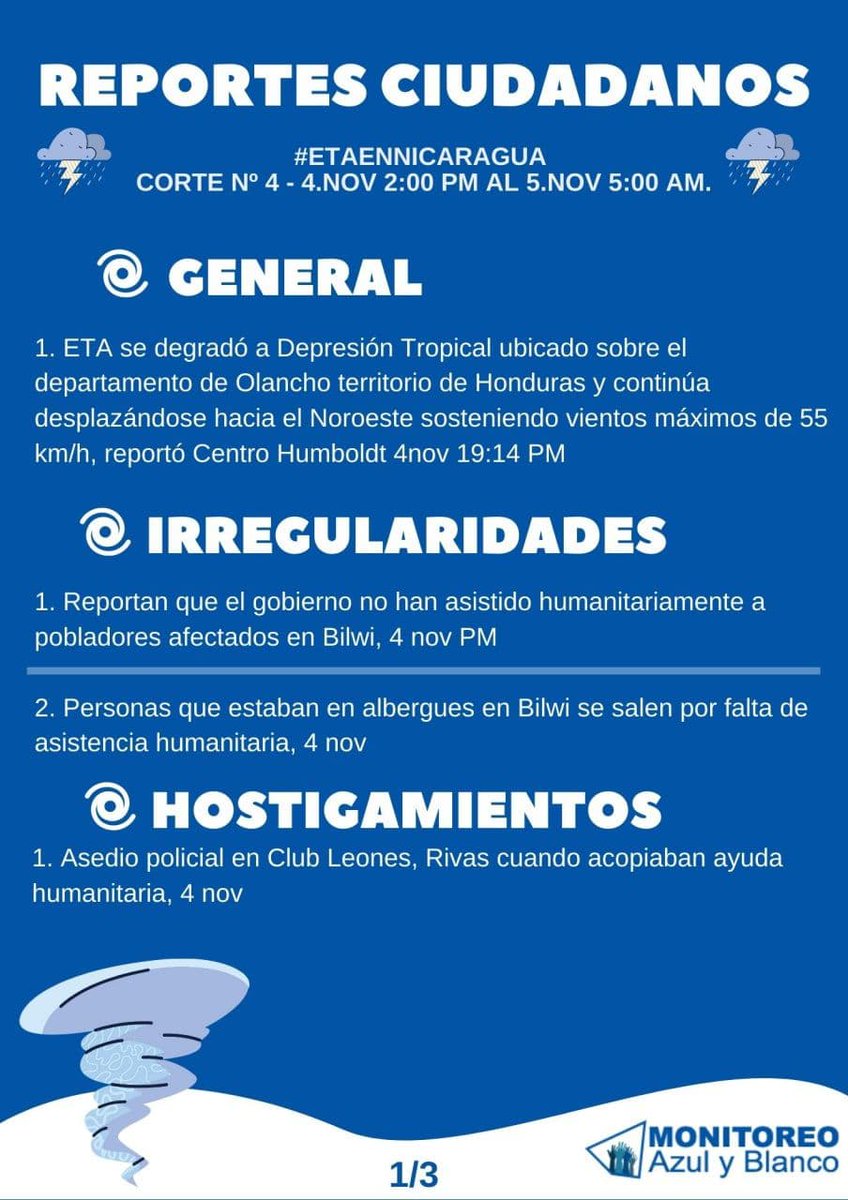 REPORTES CIUDADANOS

#ETAENNICARAGUA
CORTE Nº 4 - 4.NOV 2:00 PM AL 5.NOV 5:00 AM.

GENERAL

1. ETA se degradó a Depresión Tropical ubicado sobre el departamento de Olancho territorio de Honduras y continúa desplazándose hacia el Noroeste sosteniendo vientos máximos de 55 km/h, reportó Centro Humboldt 4nov 19:14 PM

IRREGULARIDADES

1. Reportan que el gobierno no han asistido humanitariamente a pobladores afectados en Bilwi, 4 nov PM

2. Personas que estaban en albergues en Bilwi se salen por falta de asistencia humanitaria, 4 nov

HOSTIGAMIENTOS

1. Asedio policial en Club Leones, Rivas cuando acopiaban ayuda humanitaria, 4 nov

1/3

MONITOREO
Azul y Blanco